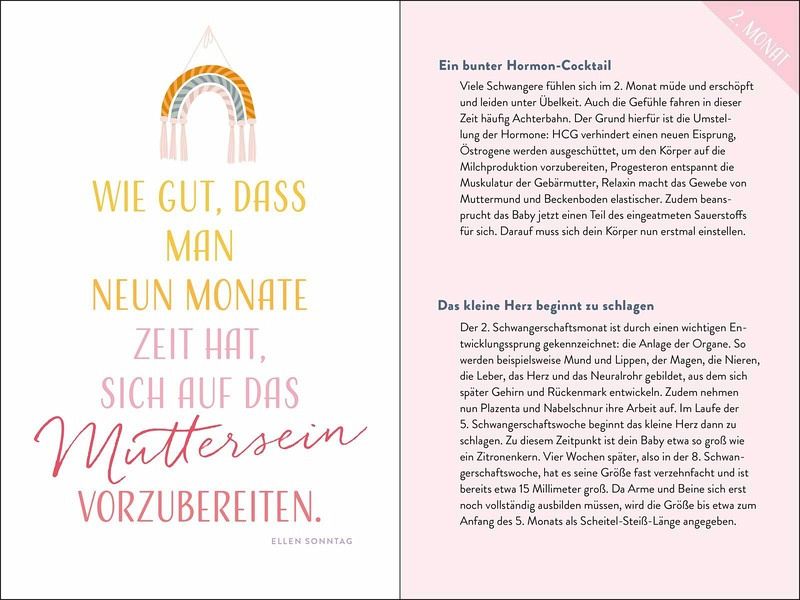 WIE GUT, DASS
MAN
NEUN MONATE
ZEIT HAT,
SICH AUF DAS
Muttersein
VORZUBEREITEN.

ELLEN SONNTAG

2. MONAT

Ein bunter Hormon-Cocktail

Viele Schwangere fühlen sich im 2. Monat müde und erschöpft und leiden unter Übelkeit. Auch die Gefühle fahren in dieser Zeit häufig Achterbahn. Der Grund hierfür ist die Umstellung der Hormone: HCG verhindert einen neuen Eisprung, Östrogene werden ausgeschüttet, um den Körper auf die Milchproduktion vorzubereiten, Progesteron entspannt die Muskulatur der Gebärmutter, Relaxin macht das Gewebe von Muttermund und Beckenboden elastischer. Zudem beansprucht das Baby jetzt einen Teil des eingeatmeten Sauerstoffs für sich. Darauf muss sich dein Körper nun erstmal einstellen.

Das kleine Herz beginnt zu schlagen

Der 2. Schwangerschaftsmonat ist durch einen wichtigen Entwicklungssprung gekennzeichnet: die Anlage der Organe. So werden beispielsweise Mund und Lippen, der Magen, die Nieren, die Leber, das Herz und das Neuralrohr gebildet, aus dem sich später Gehirn und Rückenmark entwickeln. Zudem nehmen nun Plazenta und Nabelschnur ihre Arbeit auf. Im Laufe der 5. Schwangerschaftswoche beginnt das kleine Herz dann zu schlagen. Zu diesem Zeitpunkt ist dein Baby etwa so groß wie ein Zitronenkern. Vier Wochen später, also in der 8. Schwangerschaftswoche, hat es seine Größe fast verzehnfacht und ist bereits etwa 15 Millimeter groß. Da Arme und Beine sich erst noch vollständig ausbilden müssen, wird die Größe bis etwa zum Anfang des 5. Monats als Scheitel-Steiß-Länge angegeben.